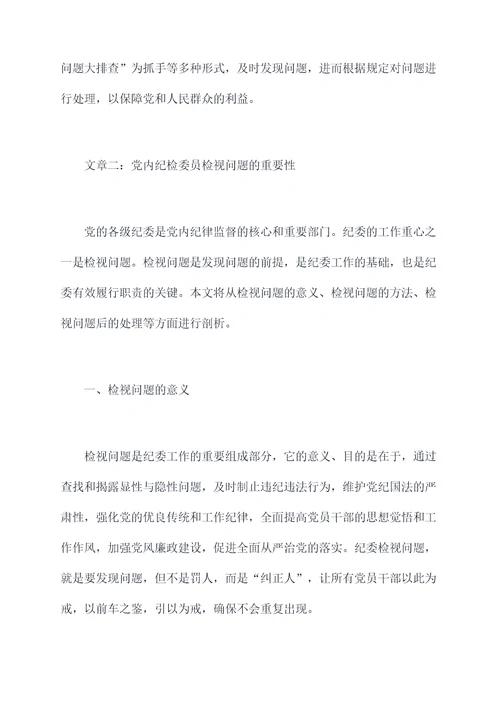 问题大排查”为抓手等多种形式，及时发现问题，进而根据规定对问题进行处理，以保障党和人民群众的利益。

文章二：党内纪检委员检视问题的重要性

党的各级纪委是党内纪律监督的核心和重要部门。纪委的工作重心之一是检视问题。检视问题是发现问题的前提，是纪委工作的基础，也是纪委有效履行职责的关键。本文将从检视问题的意义、检视问题的方法、检视问题后的处理等方面进行剖析。

一、检视问题的意义

检视问题是纪委工作的重要组成部分，它的意义、目的是在于，通过查找和揭露显性与隐性问题，及时制止违纪违法行为，维护党纪国法的严肃性，强化党的优良传统和工作纪律，全面提高党员干部的思想觉悟和工作作风，加强党风廉政建设，促进全面从严治党的落实。纪委检视问题，就是要发现问题，但不是罚人，而是“纠正人”，让所有党员干部以此为戒，以前车之鉴，引以为戒，确保不会重复出现。